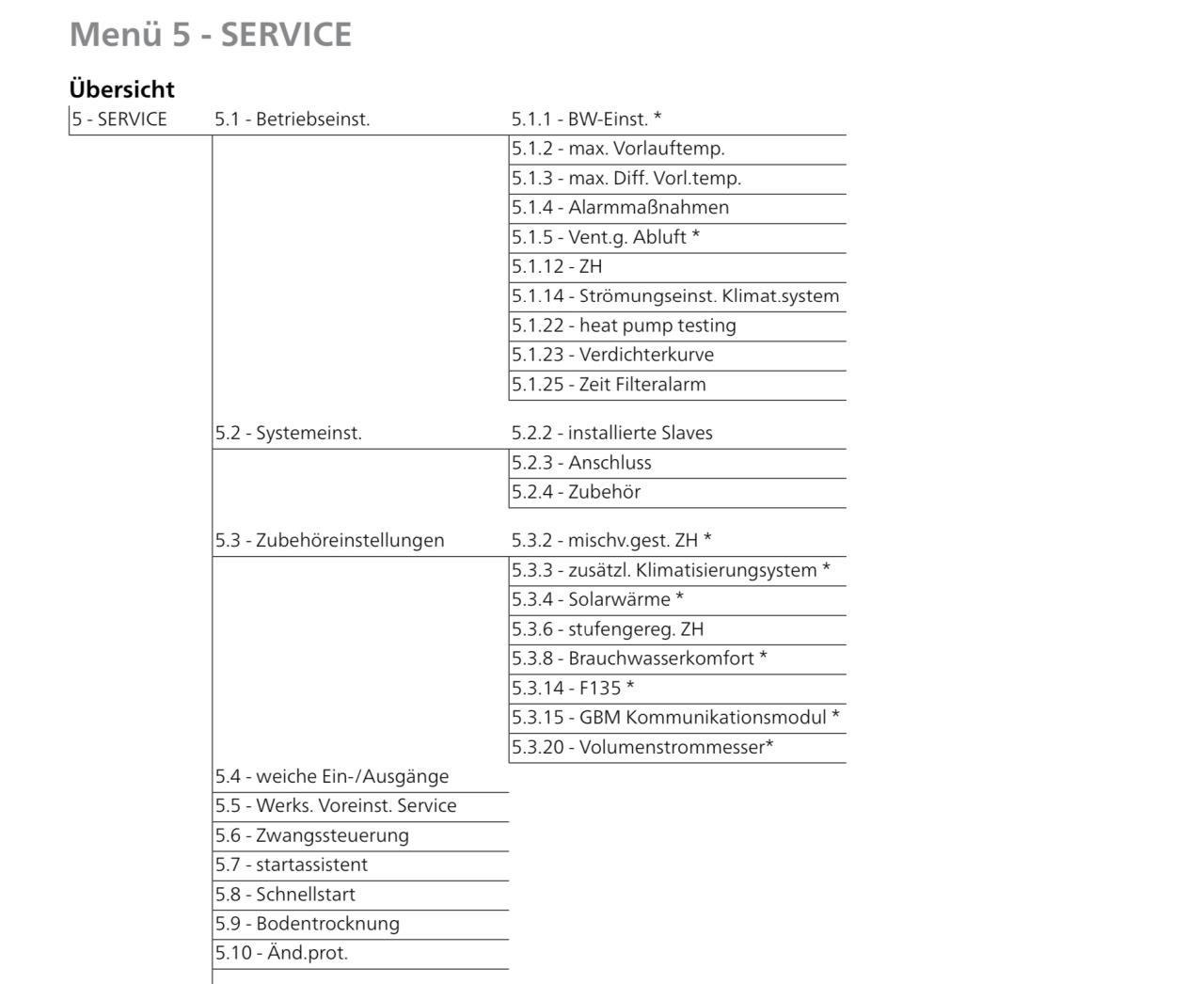 Menü 5 - SERVICE

Übersicht

5 - SERVICE

5.1 - Betriebseinst.

5.1.1 - BW-Einst. *
5.1.2 - max. Vorlauftemp.
5.1.3 - max. Diff. Vorl.temp.
5.1.4 - Alarmmaßnahmen
5.1.5 - Vent.g. Abluft *
5.1.12 - ZH
5.1.14 - Strömungseinst. Klimat.system
5.1.22 - heat pump testing
5.1.23 - Verdichterkurve
5.1.25 - Zeit Filteralarm

5.2 - Systemeinst.

5.2.2 - installierte Slaves
5.2.3 - Anschluss
5.2.4 - Zubehör

5.3 - Zubehöreinstellungen

5.3.2 - mischv.gest. ZH *
5.3.3 - zusätzl. Klimatisierungsystem *
5.3.4 - Solarwärme *
5.3.6 - stufengereg. ZH
5.3.8 - Brauchwasserkomfort *
5.3.14 - F135 *
5.3.15 - GBM Kommunikationsmodul *
5.3.20 - Volumenstrommesser*

5.4 - weiche Ein-/Ausgänge
5.5 - Werks. Voreinst. Service
5.6 - Zwangssteuerung
5.7 - startassistent
5.8 - Schnellstart
5.9 - Bodentrocknung
5.10 - Änd.prot.